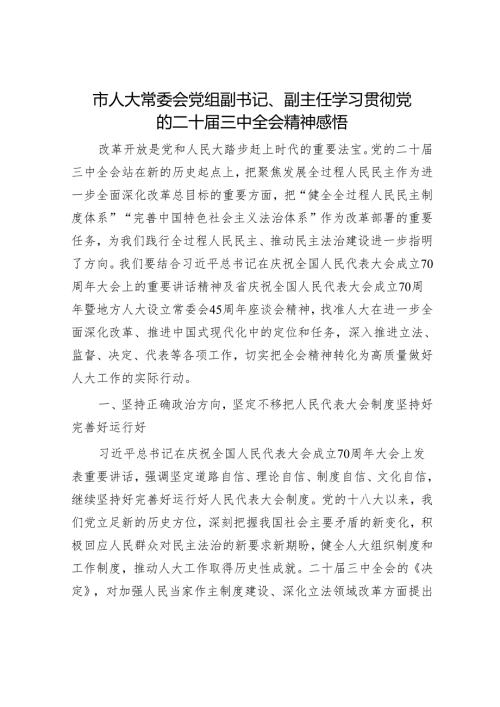 市人大常委会党组副书记、副主任学习贯彻党的二十届三中全会精神感悟

改革开放是党和人民大踏步赶上时代的重要法宝。党的二十届三中全会站在新的历史起点上，把聚焦发展全过程人民民主作为进一步全面深化改革总目标的重要方面，把“健全全过程人民民主制度体系”“完善中国特色社会主义法治体系”作为改革部署的重要任务，为我们践行全过程人民民主、推动民主法治建设进一步指明了方向。我们要结合习近平总书记在庆祝全国人民代表大会成立70周年大会上的重要讲话精神及省庆祝全国人民代表大会成立70周年暨地方人大设立常委会45周年座谈会精神，找准人大在进一步全面深化改革、推进中国式现代化中的定位和任务，深入推进立法、监督、决定、代表等各项工作，切实把全会精神转化为高质量做好人大工作的实际行动。

一、坚持正确政治方向，坚定不移把人民代表大会制度坚持好完善好运行好

习近平总书记在庆祝全国人民代表大会成立70周年大会上发表重要讲话，强调坚定道路自信、理论自信、制度自信、文化自信，继续坚持好完善好运行好人民代表大会制度。党的十八大以来，我们党立足新的历史方位，深刻把握我国社会主要矛盾的新变化，积极回应人民群众对民主法治的新要求新期盼，健全人大组织制度和工作制度，推动人大工作取得历史性成就。二十届三中全会的《决定》，对加强人民当家作主制度建设、深化立法领域改革方面提出